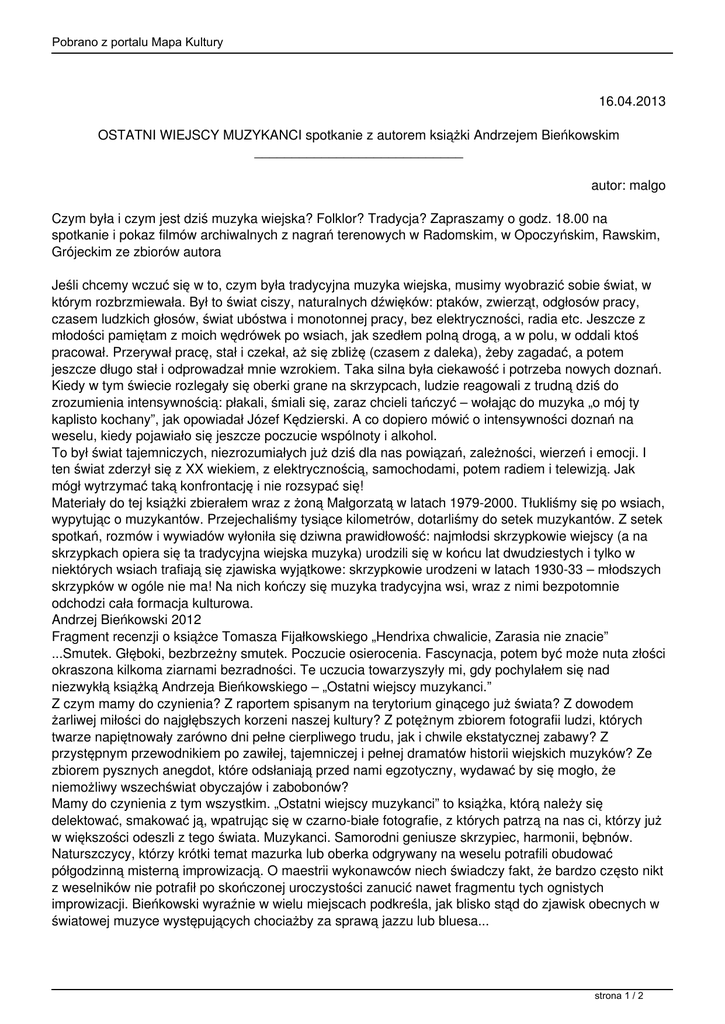 Pobrano z portalu Mapa Kultury

16.04.2013

OSTATNI WIEJSCY MUZYKANCI spotkanie z autorem książki Andrzejem Bieńkowskim

autor: malgo

Czym była i czym jest dziś muzyka wiejska? Folklor? Tradycja? Zapraszamy o godz. 18.00 na spotkanie i pokaz filmów archiwalnych z nagrań terenowych w Radomskim, w Opoczyńskim, Rawskim, Grójeckim ze zbiorów autora

Jeśli chcemy wczuć się w to, czym była tradycyjna muzyka wiejska, musimy wyobrazić sobie świat, w którym rozbrzmiewała. Był to świat ciszy, naturalnych dźwięków: ptaków, zwierząt, odgłosów pracy, czasem ludzkich głosów, świat ubóstwa i monotonnej pracy, bez elektryczności, radia etc. Jeszcze z młodości pamiętam z moich wędrówek po wsiach, jak szedłem polną drogą, a w polu, w oddali ktoś pracował. Przerywał pracę, stał i czekał, aż się zbliżę (czasem z daleka), żeby zagadać, a potem jeszcze długo stał i odprowadzał mnie wzrokiem. Taka silna była ciekawość i potrzeba nowych doznań. Kiedy w tym świecie rozlegały się oberki grane na skrzypcach, ludzie reagowali z trudną dziś do zrozumienia intensywnością: płakali, śmiali się, zaraz chcieli tańczyć – wołając do muzyka „o mój ty kaplisto kochany", jak opowiadał Józef Kędzierski. A co dopiero mówić o intensywności doznań na weselu, kiedy pojawiało się jeszcze poczucie wspólnoty i alkohol.
To był świat tajemniczych, niezrozumiałych już dziś dla nas powiązań, zależności, wierzeń i emocji. I ten świat zderzył się z XX wiekiem, z elektrycznością, samochodami, potem radiem i telewizją. Jak mógł wytrzymać taką konfrontację i nie rozsypać się!
Materiały do tej książki zbierałem wraz z żoną Małgorzatą w latach 1979-2000. Tłukliśmy się po wsiach, wypytując o muzykantów. Przejechaliśmy tysiące kilometrów, dotarliśmy do setek muzykantów. Z setek spotkań, rozmów i wywiadów wyłoniła się dziwna prawidłowość: najmłodsi skrzypkowie wiejscy (a na skrzypkach opiera się ta tradycyjna wiejska muzyka) urodzili się w końcu lat dwudziestych i tylko w niektórych wsiach trafiają się zjawiska wyjątkowe: skrzypkowie urodzeni w latach 1930-33 – młodszych skrzypków w ogóle nie ma! Na nich kończy się muzyka tradycyjna wsi, wraz z nimi bezpotomnie odchodzi cała formacja kulturowa.
Andrzej Bieńkowski 2012
Fragment recenzji o książce Tomasza Fijałkowskiego „Hendrixa chwalicie, Zarasia nie znacie"
...Smutek. Głęboki, bezbrzeżny smutek. Poczucie osierocenia. Fascynacja, potem być może nuta złości okraszona kilkoma ziarnami bezradności. Te uczucia towarzyszyły mi, gdy pochylałem się nad niezwykłą książką Andrzeja Bieńkowskiego – „Ostatni wiejscy muzykanci."
Z czym mamy do czynienia? Z raportem spisanym na terytorium ginącego już świata? Z dowodem żarliwej miłości do najgłębszych korzeni naszej kultury? Z potężnym zbiorem fotografii ludzi, których twarze napiętnowały zarówno dni pełne cierpliwego trudu, jak i chwile ekstatycznej zabawy? Z przystępnym przewodnikiem po zawiłej, tajemniczej i pełnej dramatów historii wiejskich muzyków? Ze zbiorem pysznych anegdot, które odsłaniają przed nami egzotyczny, wydawać by się mogło, że niemożliwy wszechświat obyczajów i zabobonów?
Mamy do czynienia z tym wszystkim. „Ostatni wiejscy muzykanci" to książka, którą należy się delektować, smakować ją, wpatrując się w czarno-białe fotografie, z których patrzą na nas ci, którzy już w większości odeszli z tego świata. Muzykanci. Samorodni geniusze skrzypiec, harmonii, bębnów. Naturszczycy, którzy krótki temat mazurka lub oberka odgrywany na weselu potrafili obudować półgodzinną misterną improwizacją. O maestrii wykonawców niech świadczy fakt, że bardzo często nikt z weselników nie potrafił po skończonej uroczystości zanucić nawet fragmentu tych ognistych improwizacji. Bieńkowski wyraźnie w wielu miejscach podkreśla, jak blisko stąd do zjawisk obecnych w światowej muzyce występujących chociażby za sprawą jazzu lub bluesa...

strona 1 / 2